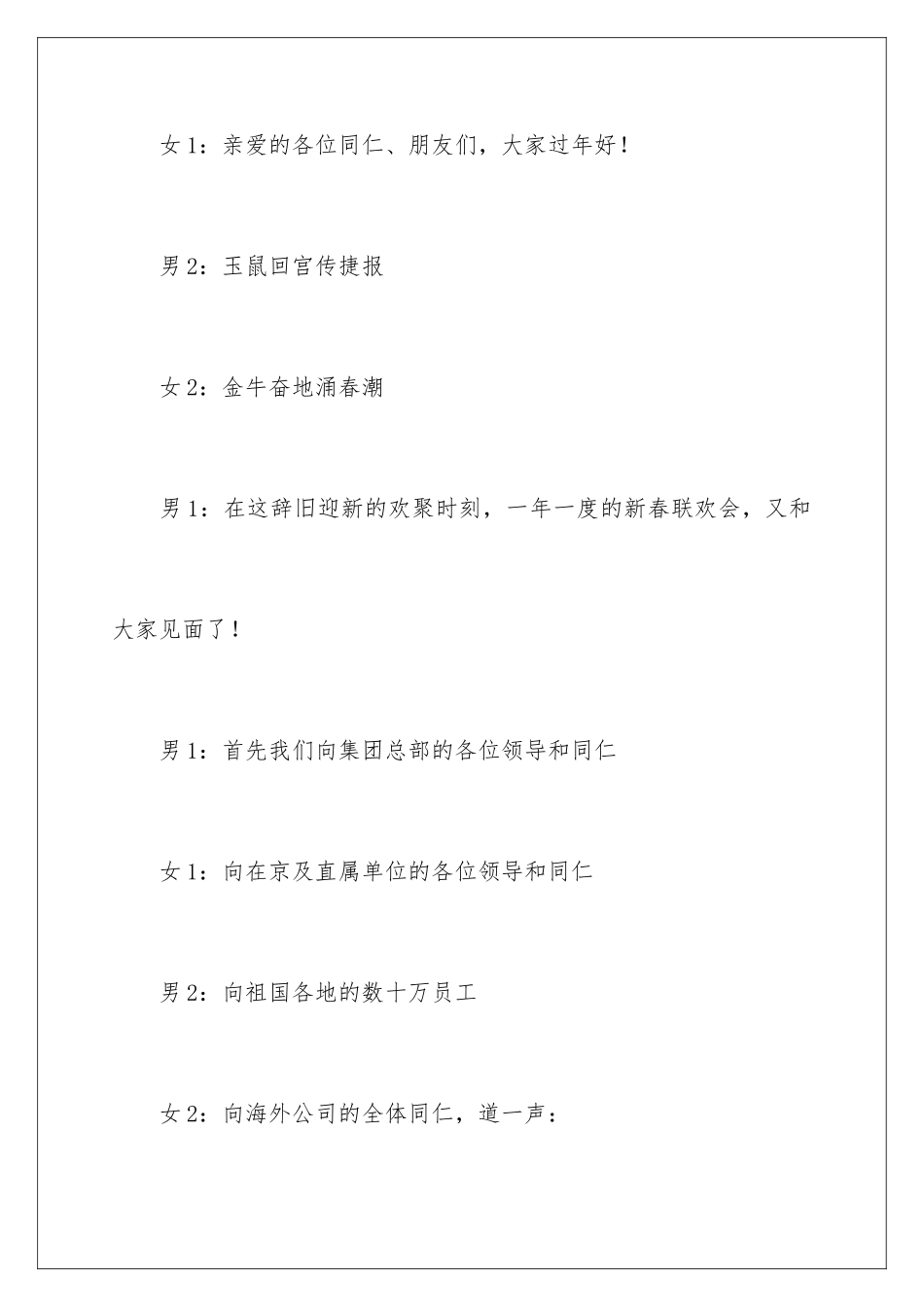 女 1：亲爱的各位同仁、朋友们，大家过年好！

男 2：玉鼠回宫传捷报

女 2：金牛奋地涌春潮

男 1：在这辞旧迎新的欢聚时刻，一年一度的新春联欢会，又和大家见面了！

男 1：首先我们向集团总部的各位领导和同仁

女 1：向在京及直属单位的各位领导和同仁

男 2：向祖国各地的数十万员工

女 2：向海外公司的全体同仁，道一声：